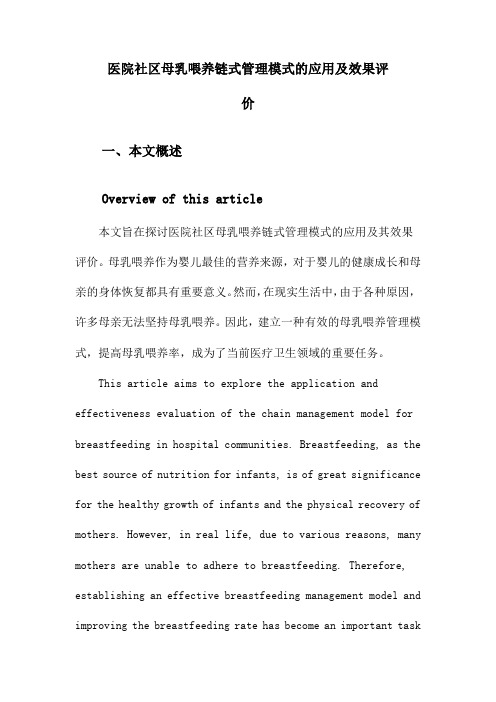 医院社区母乳喂养链式管理模式的应用及效果评价

一、本文概述

Overview of this article

本文旨在探讨医院社区母乳喂养链式管理模式的应用及其效果评价。母乳喂养作为婴儿最佳的营养来源，对于婴儿的健康成长和母亲的身体恢复都具有重要意义。然而，在现实生活中，由于各种原因，许多母亲无法坚持母乳喂养。因此，建立一种有效的母乳喂养管理模式，提高母乳喂养率，成为了当前医疗卫生领域的重要任务。

This article aims to explore the application and effectiveness evaluation of the chain management model for breastfeeding in hospital communities. Breastfeeding, as the best source of nutrition for infants, is of great significance for the healthy growth of infants and the physical recovery of mothers. However, in real life, due to various reasons, many mothers are unable to adhere to breastfeeding. Therefore, establishing an effective breastfeeding management model and improving the breastfeeding rate has become an important task